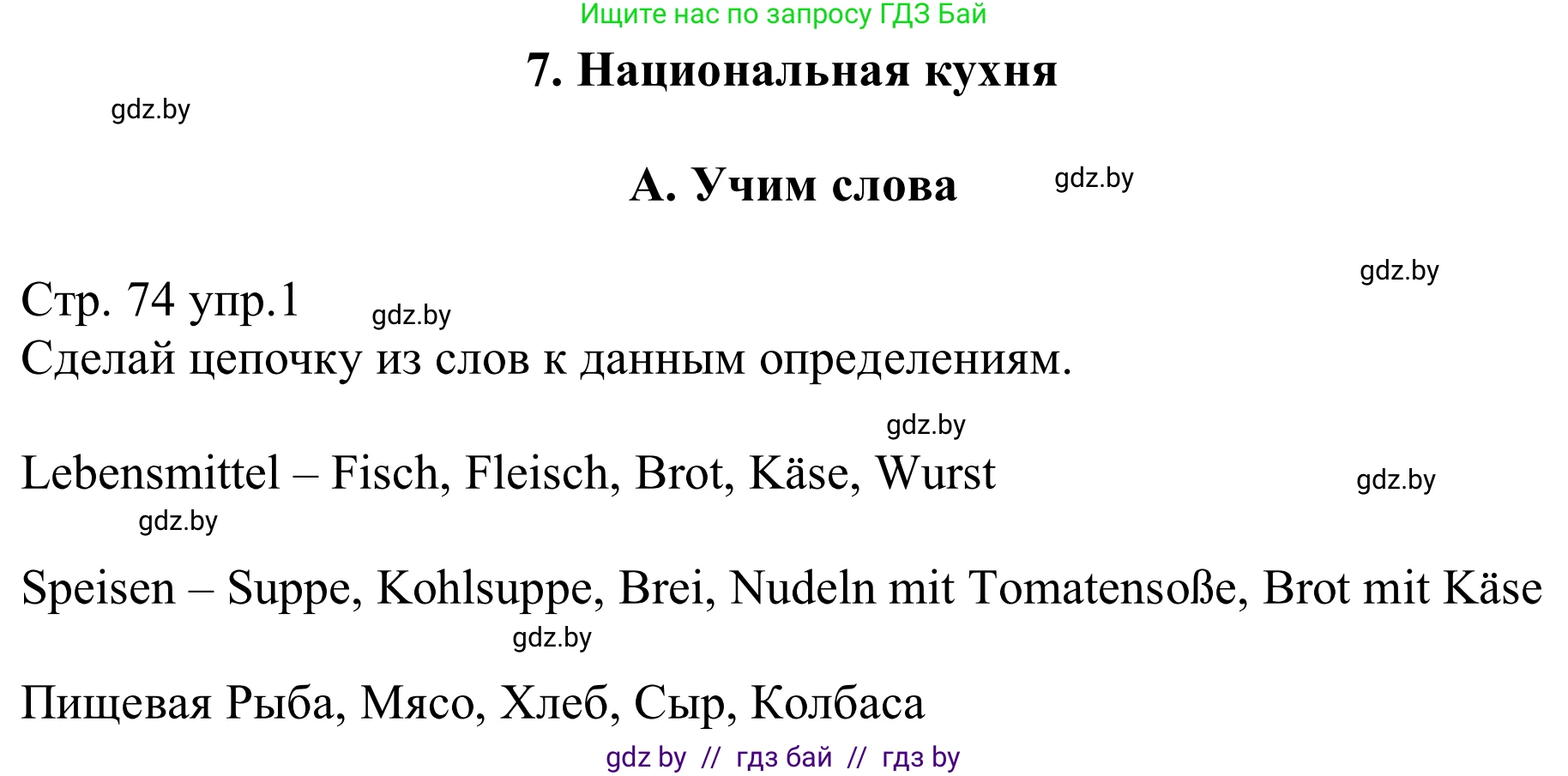 Ищите нас по запросу ГДЗ Бай

7. Национальная кухня

gdz.by

А. Учим слова

gdz.by

gdz.by

Стр. 74 упр.1

gdz.by

Сделай цепочку из слов к данным определениям.

gdz.by

Lebensmittel – Fisch, Fleisch, Brot, Käse, Wurst

gdz.by

gdz.by

Speisen – Suppe, Kohlsuppe, Brei, Nudeln mit Tomatensoße, Brot mit Käse

gdz.by

Пищевая Рыба, Мясо, Хлеб, Сыр, Колбаса

gdz by // гдз бай // гдз by